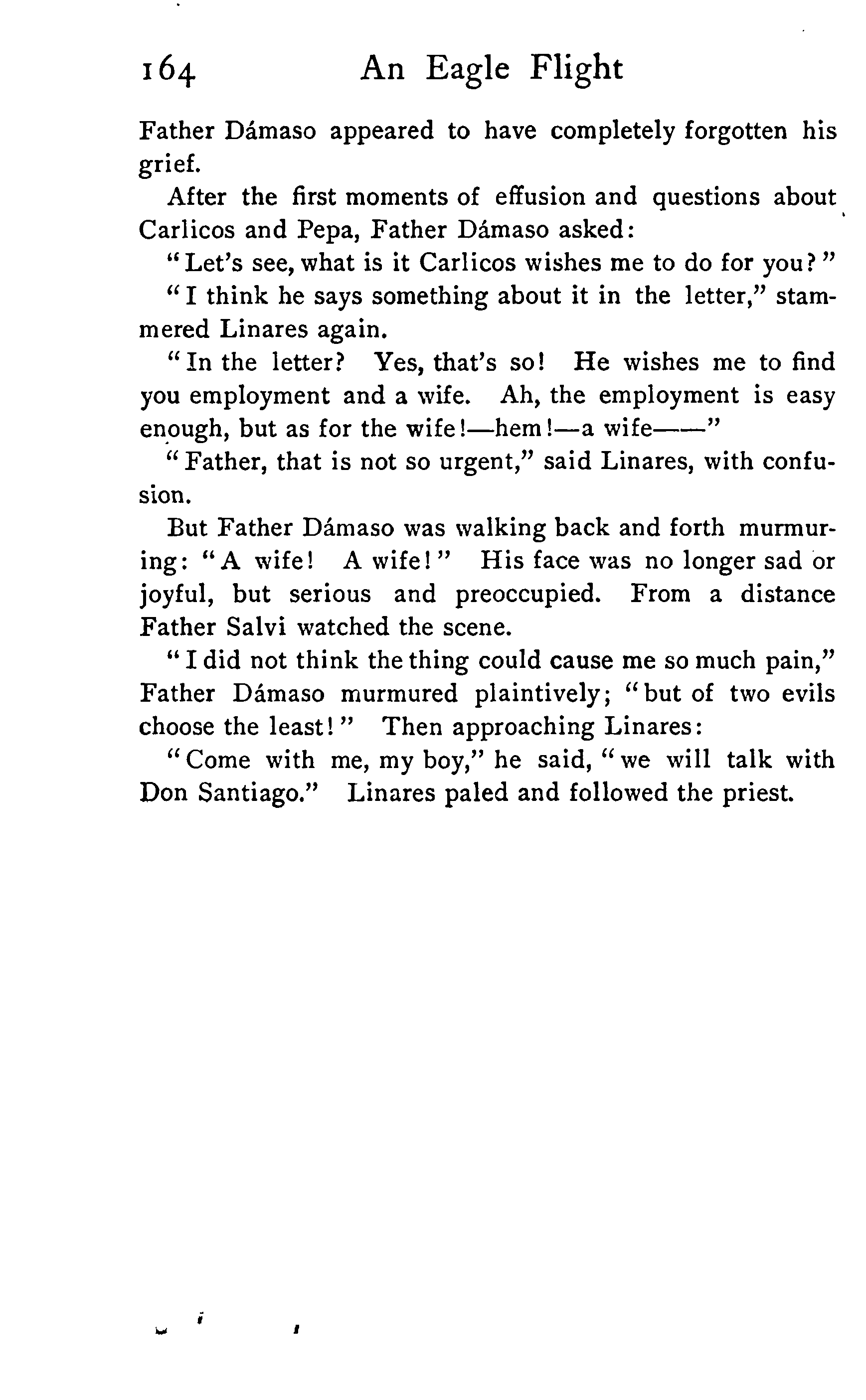 164 An Eagle Flight

Father Dámaso appeared to have completely forgotten his grief.

After the first moments of effusion and questions about Carlicos and Pepa, Father Dámaso asked:

"Let's see, what is it Carlicos wishes me to do for you?"

"I think he says something about it in the letter," stammered Linares again.

"In the letter? Yes, that's so! He wishes me to find you employment and a wife. Ah, the employment is easy enough, but as for the wife!—hem!—a wife——"

"Father, that is not so urgent," said Linares, with confusion.

But Father Dámaso was walking back and forth murmuring: "A wife! A wife!" His face was no longer sad or joyful, but serious and preoccupied. From a distance Father Salvi watched the scene.

"I did not think the thing could cause me so much pain," Father Dámaso murmured plaintively; "but of two evils choose the least!" Then approaching Linares:

"Come with me, my boy," he said, "we will talk with Don Santiago." Linares paled and followed the priest.